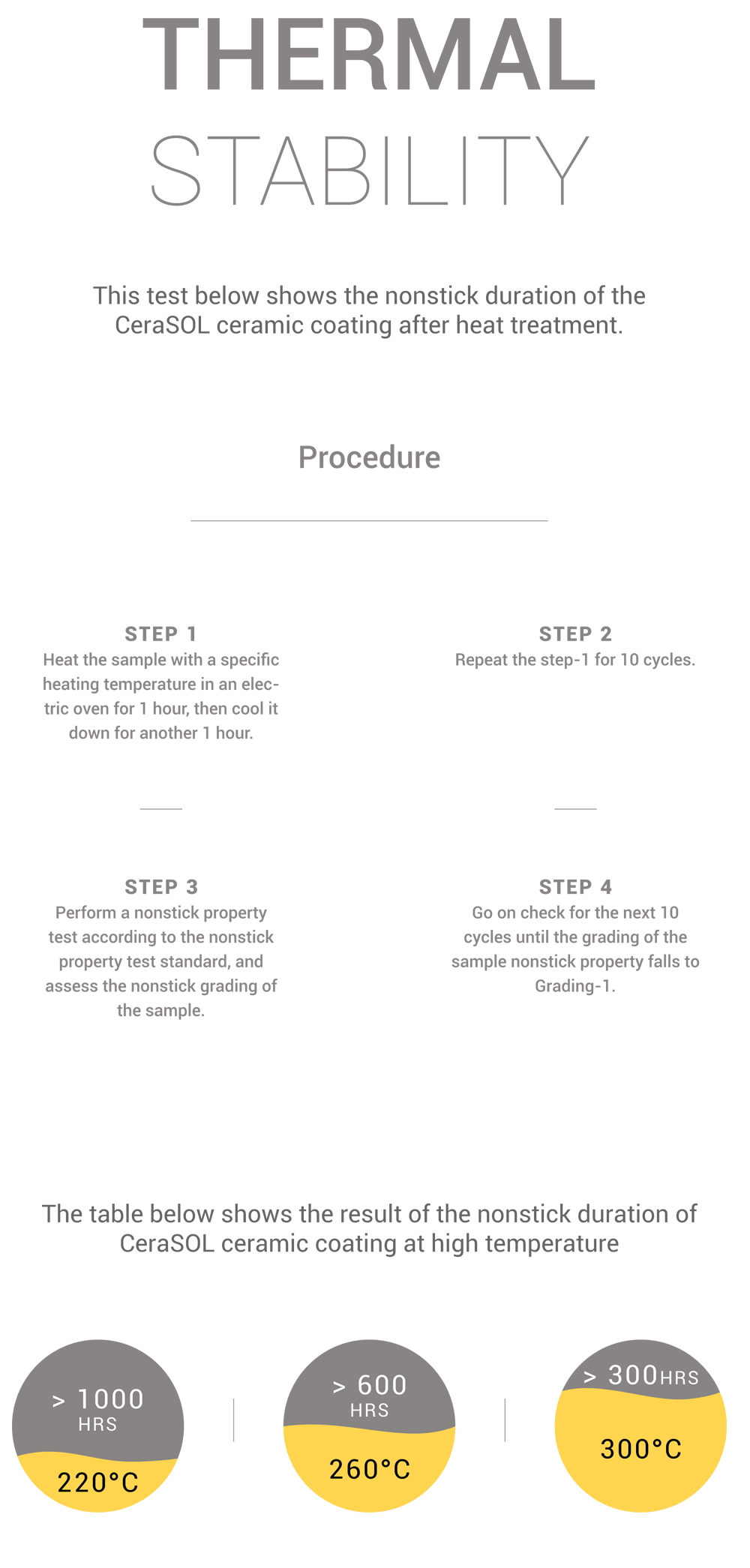 THERMAL
STABILITY

This test below shows the nonstick duration of the CeraSOL ceramic coating after heat treatment.

Procedure

STEP 1
Heat the sample with a specific heating temperature in an electric oven for 1 hour, then cool it down for another 1 hour.

STEP 2
Repeat the step-1 for 10 cycles.

STEP 3
Perform a nonstick property test according to the nonstick property test standard, and assess the nonstick grading of the sample.

STEP 4
Go on check for the next 10 cycles until the grading of the sample nonstick property falls to Grading-1.

The table below shows the result of the nonstick duration of CeraSOL ceramic coating at high temperature

> 1000 HRS
220°C

> 600 HRS
260°C

> 300HRS
300°C